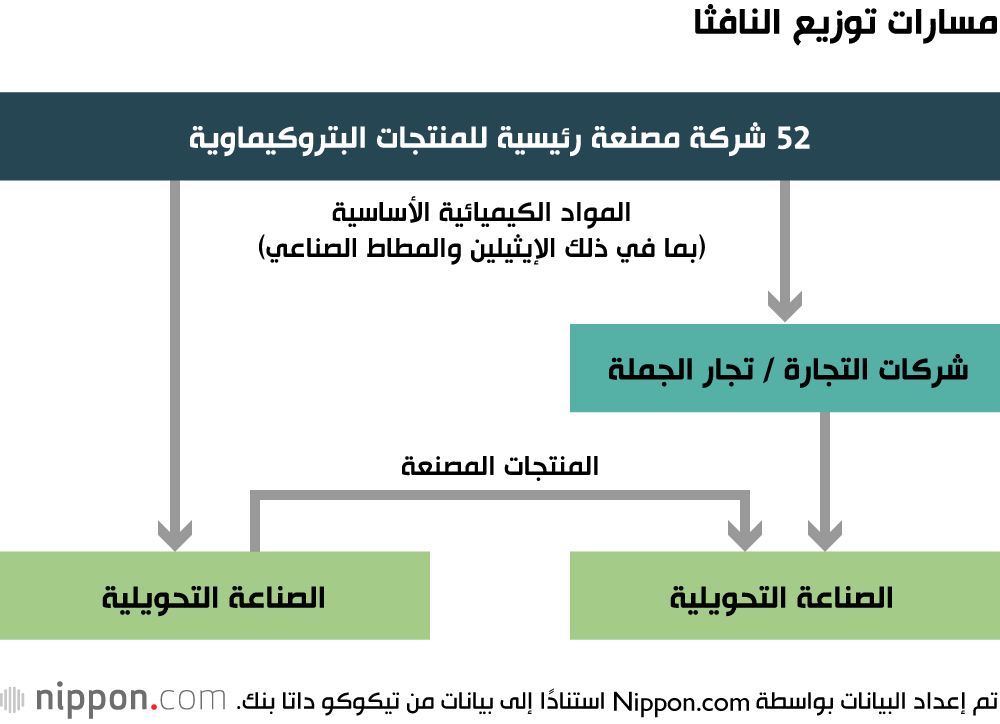 مسارات توزيع النافثا

52 شركة مصنعة رئيسية للمنتجات البتروكيماوية

المواد الكيميائية الأساسية
(بما في ذلك الإيثيلين والمطاط الصناعي)

شركات التجارة / تجار الجملة

المنتجات المصنعة

الصناعة التحويلية

الصناعة التحويلية

تم إعداد البيانات بواسطة Nippon.com استنادًا إلى بيانات من تيكوكو داتا بنك.

nippon.com